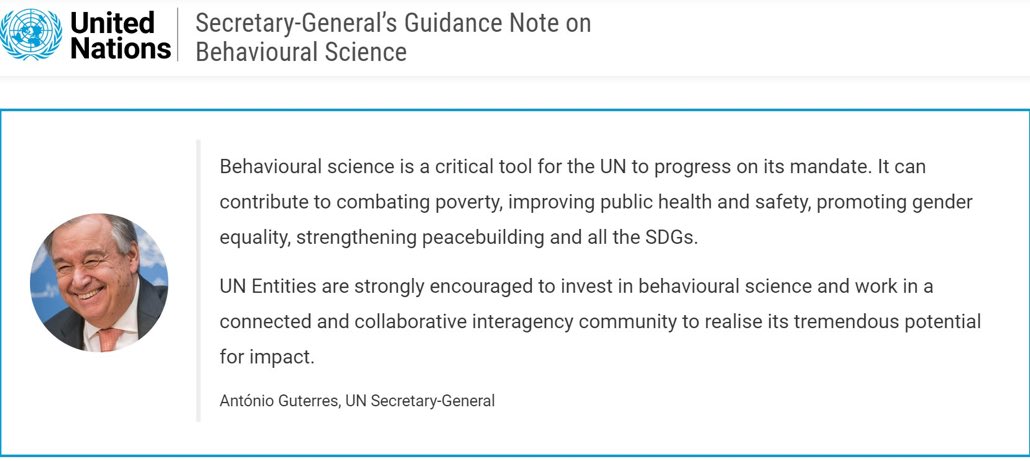 United Nations

Secretary-General's Guidance Note on Behavioural Science

Behavioural science is a critical tool for the UN to progress on its mandate. It can contribute to combating poverty, improving public health and safety, promoting gender equality, strengthening peacebuilding and all the SDGs.

UN Entities are strongly encouraged to invest in behavioural science and work in a connected and collaborative interagency community to realise its tremendous potential for impact.

António Guterres, UN Secretary-General